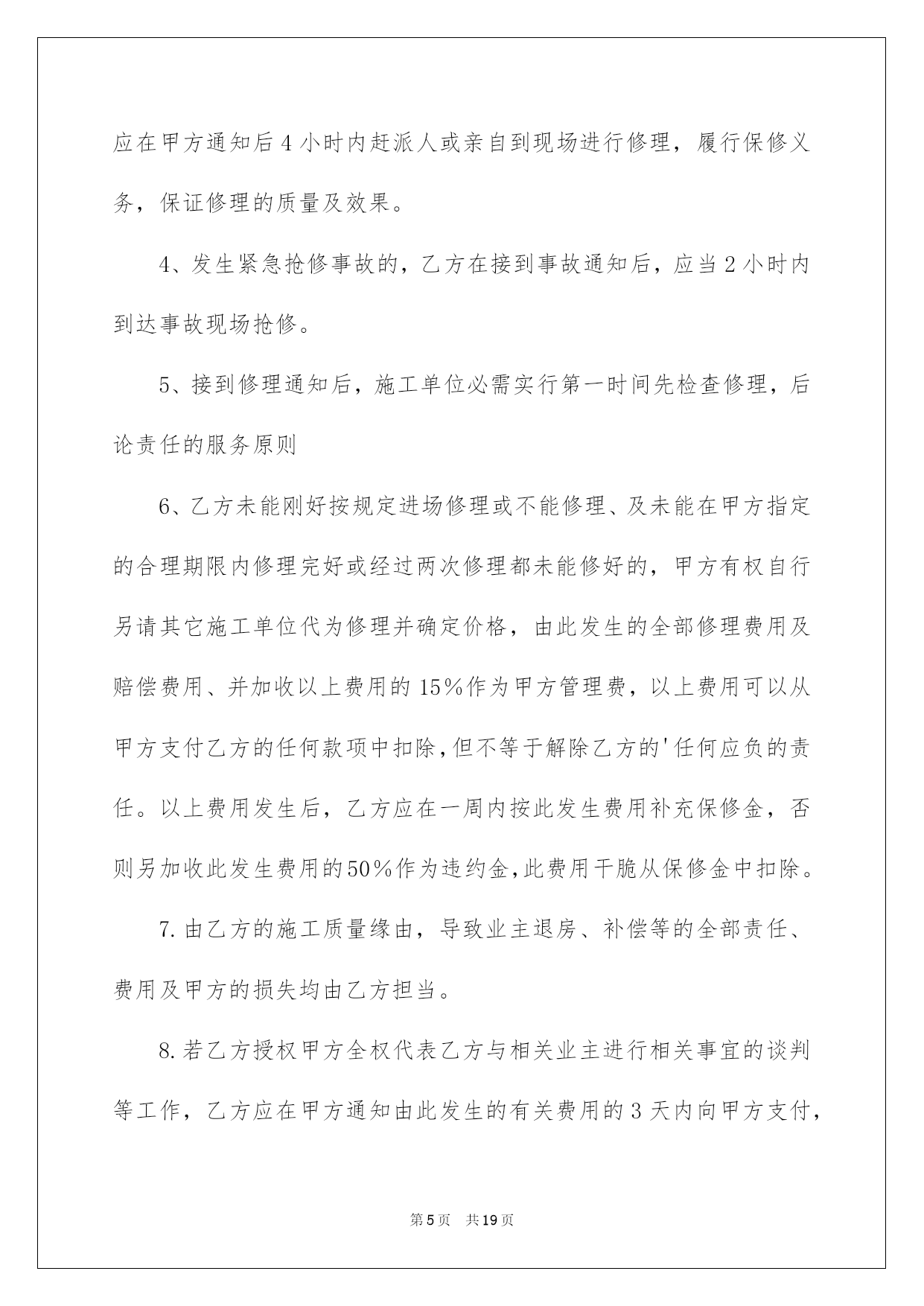 应在甲方通知后4小时内赶派人或亲自到现场进行修理，履行保修义务，保证修理的质量及效果。

4、发生紧急抢修事故的，乙方在接到事故通知后，应当2小时内到达事故现场抢修。

5、接到修理通知后，施工单位必需实行第一时间先检查修理，后论责任的服务原则

6、乙方未能刚好按规定进场修理或不能修理、及未能在甲方指定的合理期限内修理完好或经过两次修理都未能修好的，甲方有权自行另请其它施工单位代为修理并确定价格，由此发生的全部修理费用及赔偿费用、并加收以上费用的15%作为甲方管理费，以上费用可以从甲方支付乙方的任何款项中扣除，但不等于解除乙方的'任何应负的责任。以上费用发生后，乙方应在一周内按此发生费用补充保修金，否则另加收此发生费用的50%作为违约金，此费用干脆从保修金中扣除。

7.由乙方的施工质量缘由，导致业主退房、补偿等的全部责任、费用及甲方的损失均由乙方担当。

8.若乙方授权甲方全权代表乙方与相关业主进行相关事宜的谈判等工作，乙方应在甲方通知由此发生的有关费用的3天内向甲方支付，

第5页 共19页